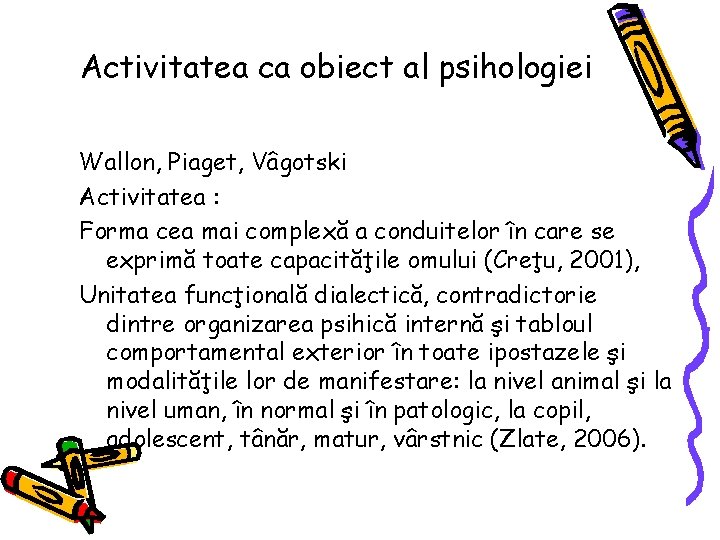 Activitatea ca obiect al psihologiei

Wallon, Piaget, Vâgotski

Activitatea :

Forma cea mai complexă a conduitelor în care se exprimă toate capacităţile omului (Creţu, 2001),

Unitatea funcţională dialectică, contradictorie dintre organizarea psihică internă şi tabloul comportamental exterior în toate ipostazele şi modalităţile lor de manifestare: la nivel animal şi la nivel uman, în normal şi în patologic, la copil, adolescent, tânăr, matur, vârstnic (Zlate, 2006).